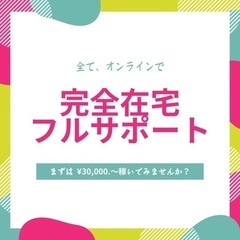 全て、オンラインで

完全在宅
フルサポート

まずは ¥30,000.〜稼いでみませんか？